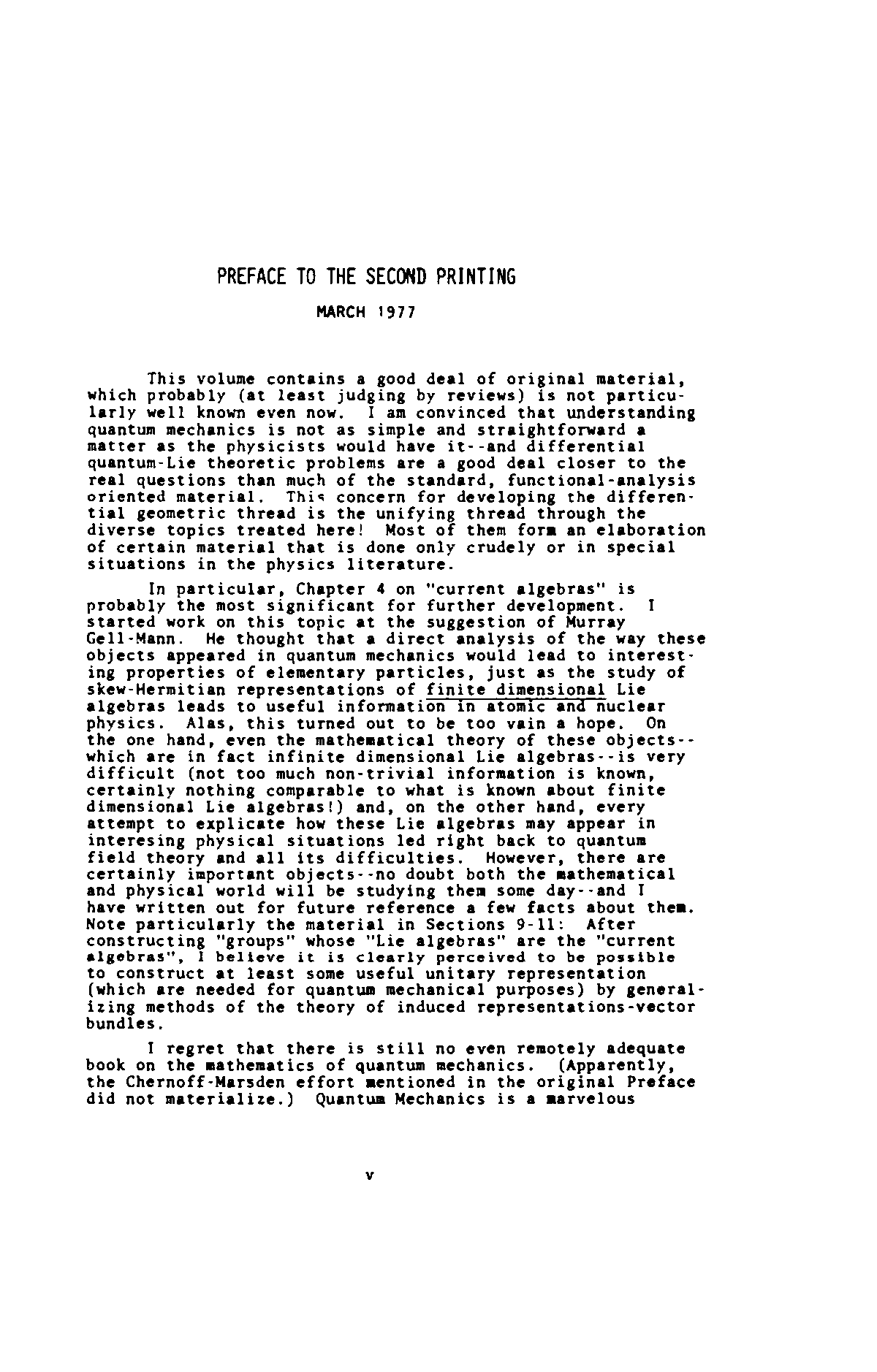 PREFACE TO THE SECOND PRINTING

MARCH 1977

This volume contains a good deal of original material, which probably (at least judging by reviews) is not particularly well known even now. I am convinced that understanding quantum mechanics is not as simple and straightforward a matter as the physicists would have it--and differential quantum-Lie theoretic problems are a good deal closer to the real questions than much of the standard, functional-analysis oriented material. This concern for developing the differential geometric thread is the unifying thread through the diverse topics treated here! Most of them form an elaboration of certain material that is done only crudely or in special situations in the physics literature.

In particular, Chapter 4 on "current algebras" is probably the most significant for further development. I started work on this topic at the suggestion of Murray Gell-Mann. He thought that a direct analysis of the way these objects appeared in quantum mechanics would lead to interesting properties of elementary particles, just as the study of skew-Hermitian representations of finite dimensional Lie algebras leads to useful information in atomic and nuclear physics. Alas, this turned out to be too vain a hope. On the one hand, even the mathematical theory of these objects--which are in fact infinite dimensional Lie algebras--is very difficult (not too much non-trivial information is known, certainly nothing comparable to what is known about finite dimensional Lie algebras!) and, on the other hand, every attempt to explicate how these Lie algebras may appear in interesing physical situations led right back to quantum field theory and all its difficulties. However, there are certainly important objects--no doubt both the mathematical and physical world will be studying them some day--and I have written out for future reference a few facts about them. Note particularly the material in Sections 9-11: After constructing "groups" whose "Lie algebras" are the "current algebras", I believe it is clearly perceived to be possible to construct at least some useful unitary representation (which are needed for quantum mechanical purposes) by generalizing methods of the theory of induced representations-vector bundles.

I regret that there is still no even remotely adequate book on the mathematics of quantum mechanics. (Apparently, the Chernoff-Marsden effort mentioned in the original Preface did not materialize.) Quantum Mechanics is a marvelous

v